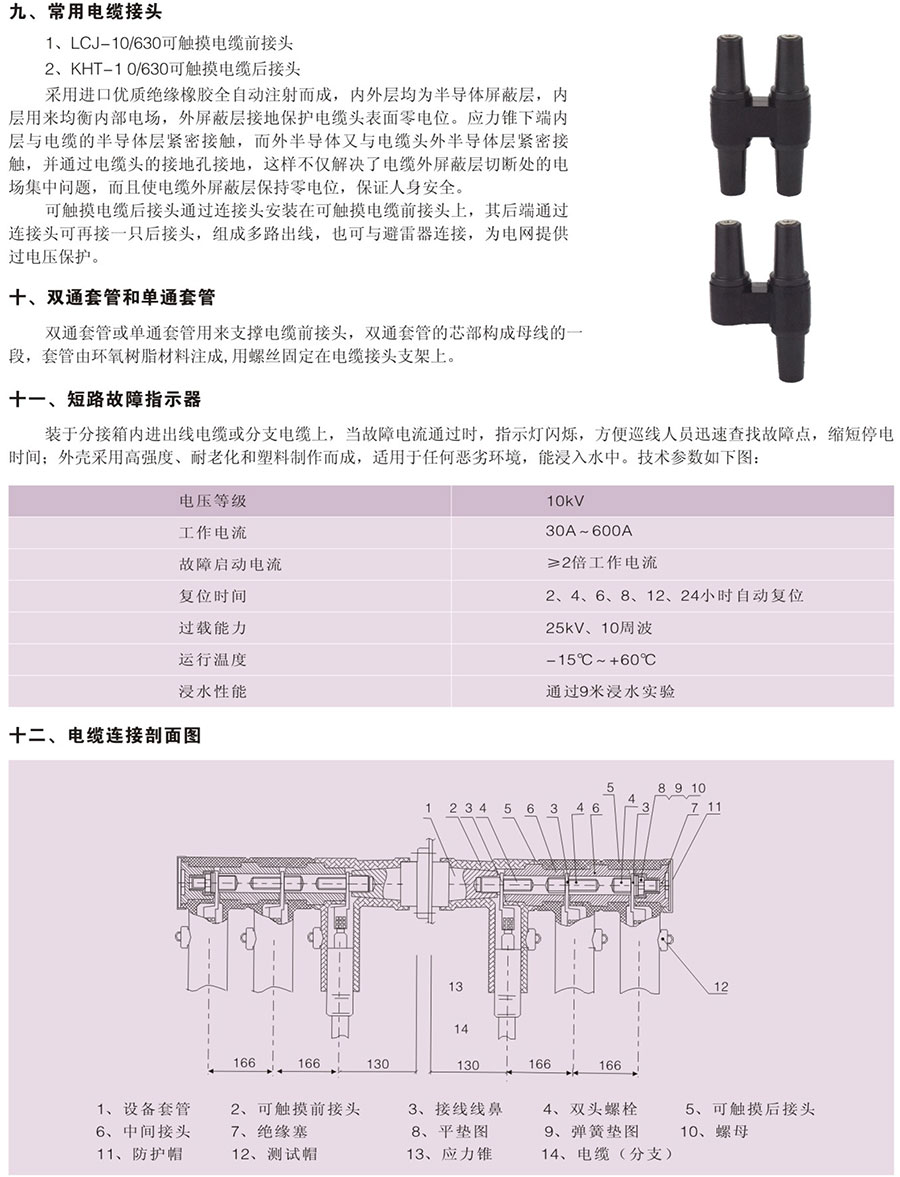 九、常用电缆接头

1、LCJ-10/630可触摸电缆前接头

2、KHT-1 0/630可触摸电缆后接头

采用进口优质绝缘橡胶全自动注射而成，内外层均为半导体屏蔽层，内层用来均衡内部电场，外屏蔽层接地保护电缆头表面零电位。应力锥下端内层与电缆的半导体层紧密接触，而外半导体又与电缆头外半导体层紧密接触，并通过电缆头的接地孔接地，这样不仅解决了电缆外屏蔽层切断处的电场集中问题，而且使电缆外屏蔽层保持零电位，保证人身安全。

可触摸电缆后接头通过连接头安装在可触摸电缆前接头上，其后端通过连接头可再接一只后接头，组成多路出线，也可与避雷器连接，为电网提供过电压保护。

十、双通套管和单通套管

双通套管或单通套管用来支撑电缆前接头，双通套管的芯部构成母线的一段，套管由环氧树脂材料注成，用螺丝固定在电缆接头支架上。

十一、短路故障指示器

装于分接箱内进出线电缆或分支电缆上，当故障电流通过时，指示灯闪烁，方便巡线人员迅速查找故障点，缩短停电时间；外壳采用高强度、耐老化和塑料制作而成，适用于任何恶劣环境，能浸入水中。技术参数如下图：

| 电压等级 | 10kV |
|---|---|
| 工作电流 | 30A～600A |
| 故障启动电流 | ≥2倍工作电流 |
| 复位时间 | 2、4、6、8、12、24小时自动复位 |
| 过载能力 | 25kV、10周波 |
| 运行温度 | -15℃～+60℃ |
| 浸水性能 | 通过9米浸水实验 |

十二、电缆连接剖面图

1 2 3 4 5 6 3 4 6 5 4 3 8 9 10 7 11 12 13 14 166 166 130 130 166 166

1、设备套管　2、可触摸前接头　3、接线线鼻　4、双头螺栓　5、可触摸后接头
6、中间接头　7、绝缘塞　8、平垫图　9、弹簧垫图　10、螺母
11、防护帽　12、测试帽　13、应力锥　14、电缆（分支）